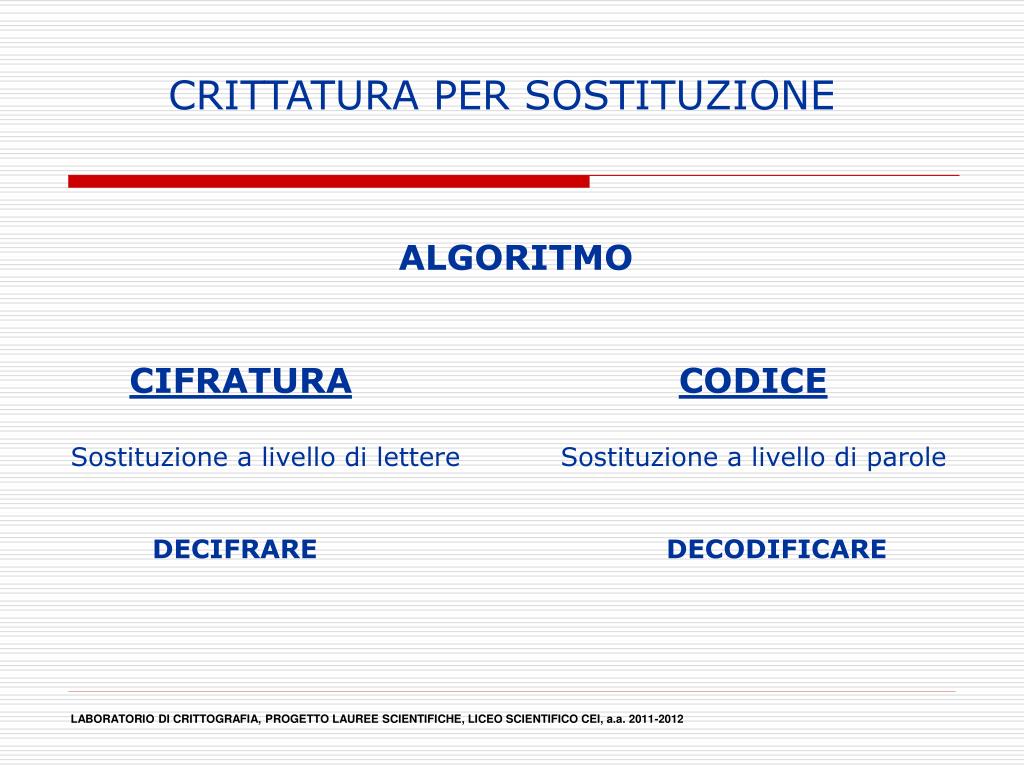 CRITTATURA PER SOSTITUZIONE

ALGORITMO

CIFRATURA

Sostituzione a livello di lettere

DECIFRARE

CODICE

Sostituzione a livello di parole

DECODIFICARE

LABORATORIO DI CRITTOGRAFIA, PROGETTO LAUREE SCIENTIFICHE, LICEO SCIENTIFICO CEI, a.a. 2011-2012